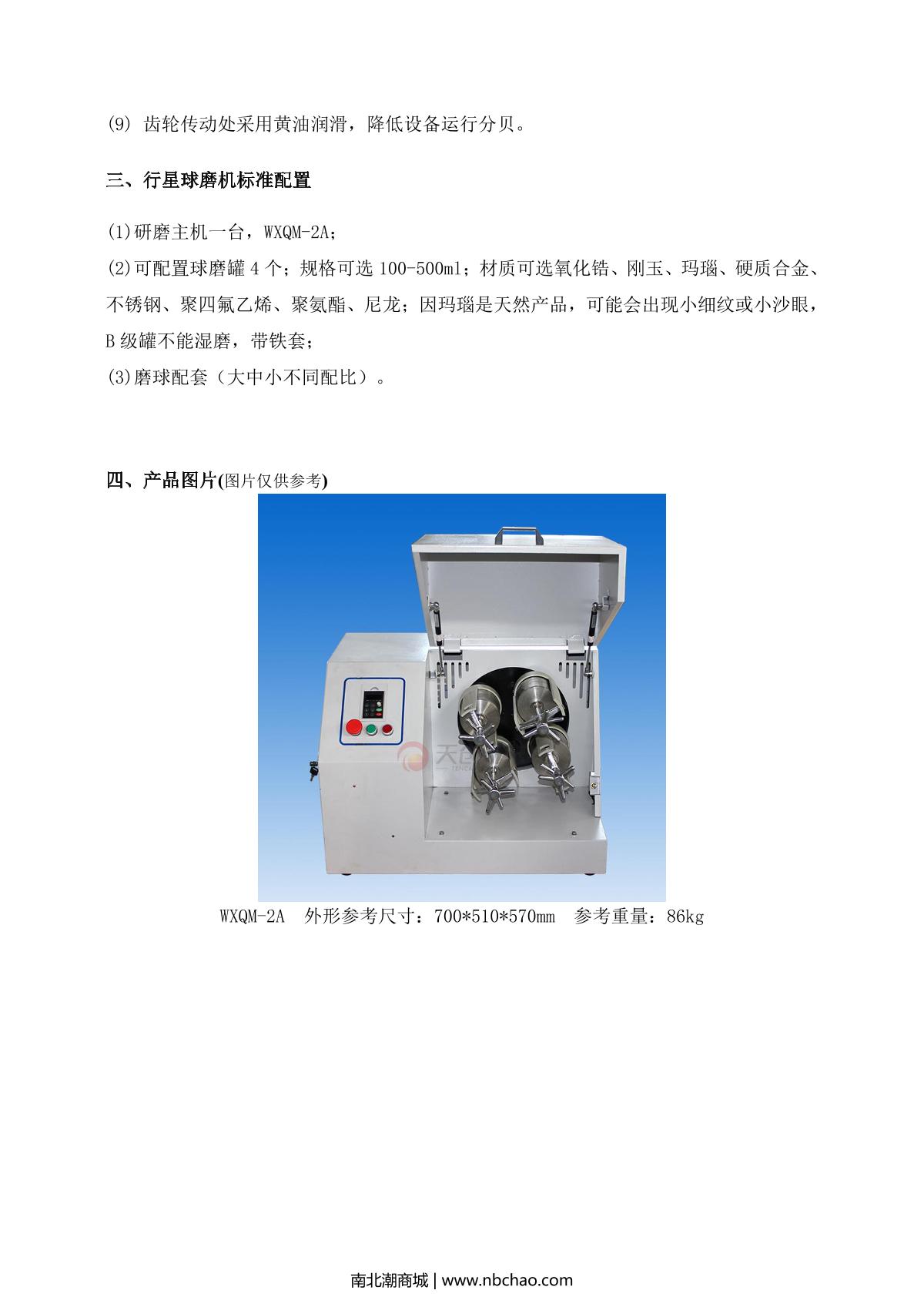 (9)齿轮传动处采用黄油润滑，降低设备运行分贝。

三、行星球磨机标准配置

(1)研磨主机一台，WXQM-2A；
(2)可配置球磨罐4个；规格可选100-500ml；材质可选氧化锆、刚玉、玛瑙、硬质合金、不锈钢、聚四氟乙烯、聚氨酯、尼龙；因玛瑙是天然产品，可能会出现小细纹或小沙眼，B级罐不能湿磨，带铁套；
(3)磨球配套（大中小不同配比）。

四、产品图片(图片仅供参考)

WXQM-2A  外形参考尺寸：700*510*570mm  参考重量：86kg

南北潮商城 | www.nbchao.com